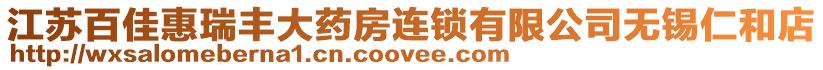 江苏百佳惠瑞丰大药房连锁有限公司无锡仁和店
http://wxsalomeberna1.cn.coovee.com